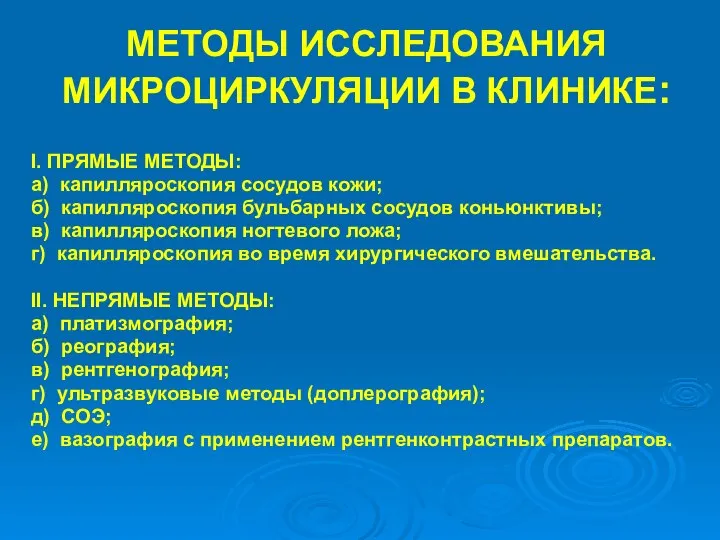 МЕТОДЫ ИССЛЕДОВАНИЯ МИКРОЦИРКУЛЯЦИИ В КЛИНИКЕ:

I. ПРЯМЫЕ МЕТОДЫ:
а) капилляроскопия сосудов кожи;
б) капилляроскопия бульбарных сосудов коньюнктивы;
в) капилляроскопия ногтевого ложа;
г) капилляроскопия во время хирургического вмешательства.

II. НЕПРЯМЫЕ МЕТОДЫ:
а) платизмография;
б) реография;
в) рентгенография;
г) ультразвуковые методы (доплерография);
д) СОЭ;
е) вазография с применением рентгенконтрастных препаратов.